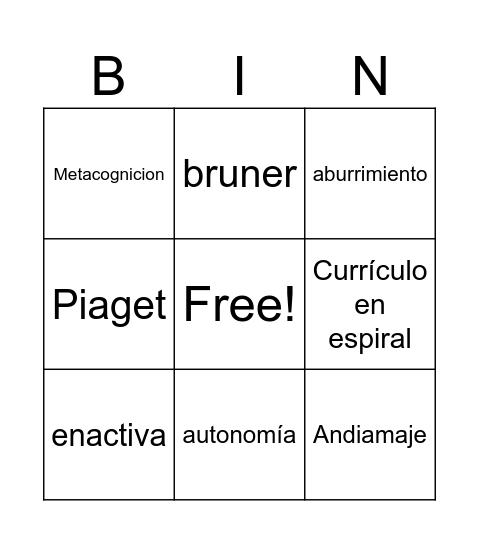 | B | I | N |
|---|---|---|
| Metacognicion | bruner | aburrimiento |
| Piaget | Free! | Currículo en espiral |
| enactiva | autonomía | Andiamaje |